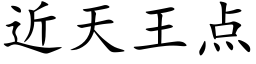 近天王点